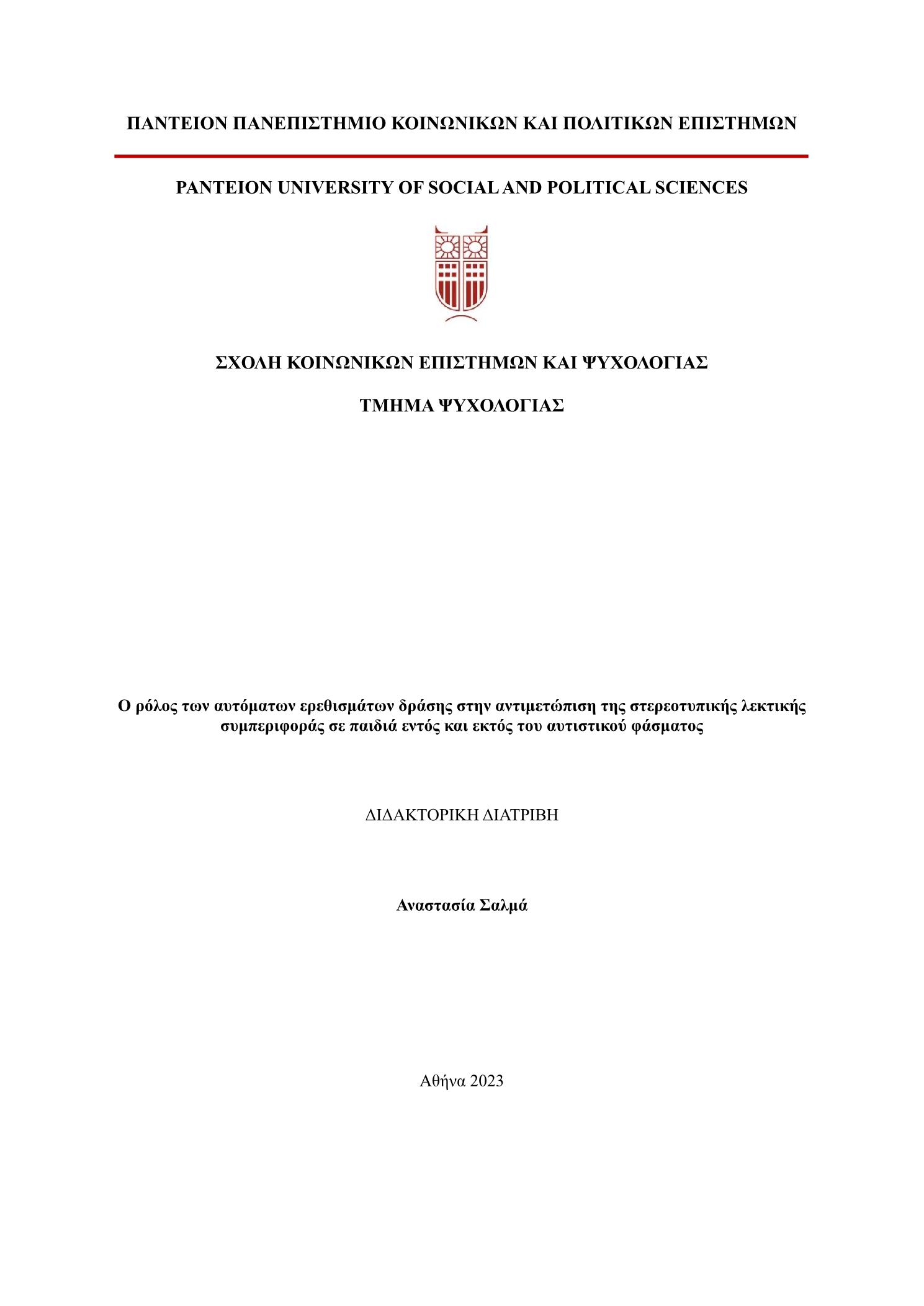 ΠΑΝΤΕΙΟΝ ΠΑΝΕΠΙΣΤΗΜΙΟ ΚΟΙΝΩΝΙΚΩΝ ΚΑΙ ΠΟΛΙΤΙΚΩΝ ΕΠΙΣΤΗΜΩΝ

PANTEION UNIVERSITY OF SOCIAL AND POLITICAL SCIENCES

ΣΧΟΛΗ ΚΟΙΝΩΝΙΚΩΝ ΕΠΙΣΤΗΜΩΝ ΚΑΙ ΨΥΧΟΛΟΓΙΑΣ

ΤΜΗΜΑ ΨΥΧΟΛΟΓΙΑΣ

Ο ρόλος των αυτόματων ερεθισμάτων δράσης στην αντιμετώπιση της στερεοτυπικής λεκτικής συμπεριφοράς σε παιδιά εντός και εκτός του αυτιστικού φάσματος

ΔΙΔΑΚΤΟΡΙΚΗ ΔΙΑΤΡΙΒΗ

Αναστασία Σαλμά

Αθήνα 2023